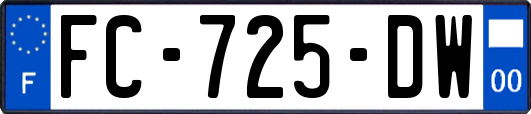 F

FC-725-DW

00